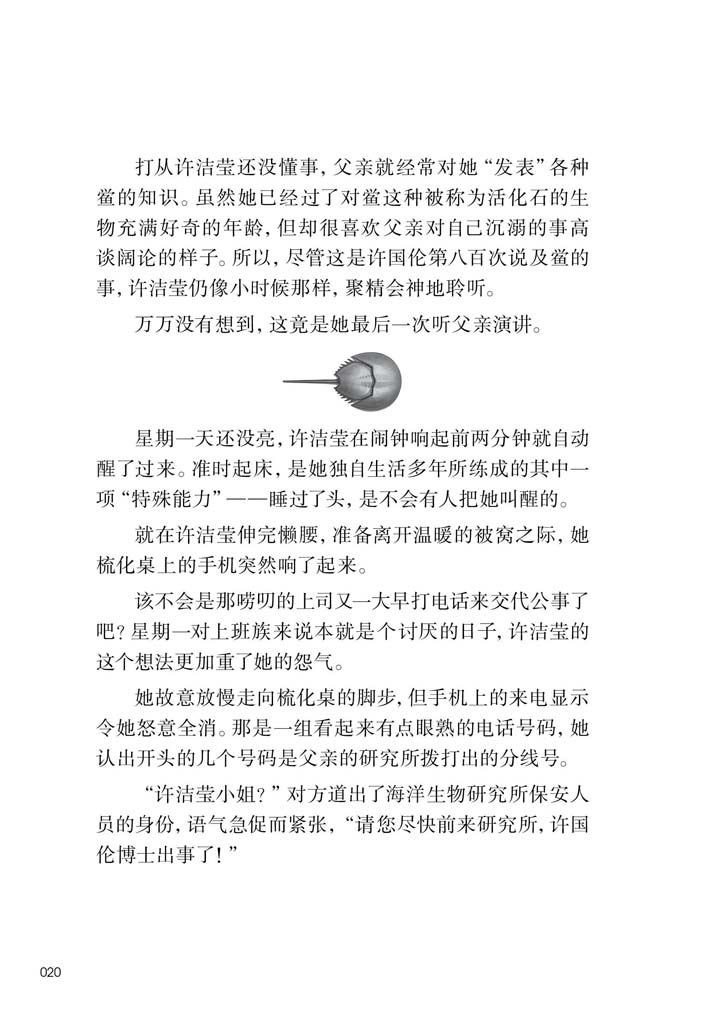 打从许洁莹还没懂事，父亲就经常对她“发表”各种鲎的知识。虽然她已经过了对鲎这种被称为活化石的生物充满好奇的年龄，但却很喜欢父亲对自己沉溺的事高谈阔论的样子。所以，尽管这是许国伦第八百次说及鲎的事，许洁莹仍像小时候那样，聚精会神地聆听。

万万没有想到，这竟是她最后一次听父亲演讲。

星期一天还没亮，许洁莹在闹钟响起前两分钟就自动醒了过来。准时起床，是她独自生活多年所练成的其中一项“特殊能力”——睡过了头，是不会有人把她叫醒的。

就在许洁莹伸完懒腰，准备离开温暖的被窝之际，她梳化桌上的手机突然响了起来。

该不会是那唠叨的上司又一大早打电话来交代公事了吧？星期一对上班族来说本就是个讨厌的日子，许洁莹的这个想法更加重了她的怨气。

她故意放慢走向梳化桌的脚步，但手机上的来电显示令她怒意全消。那是一组看起来有点眼熟的电话号码，她认出开头的几个号码是父亲的研究所拨打出的分线号。

“许洁莹小姐？”对方道出了海洋生物研究所保安人员的身份，语气急促而紧张，“请您尽快前来研究所，许国伦博士出事了！”

020